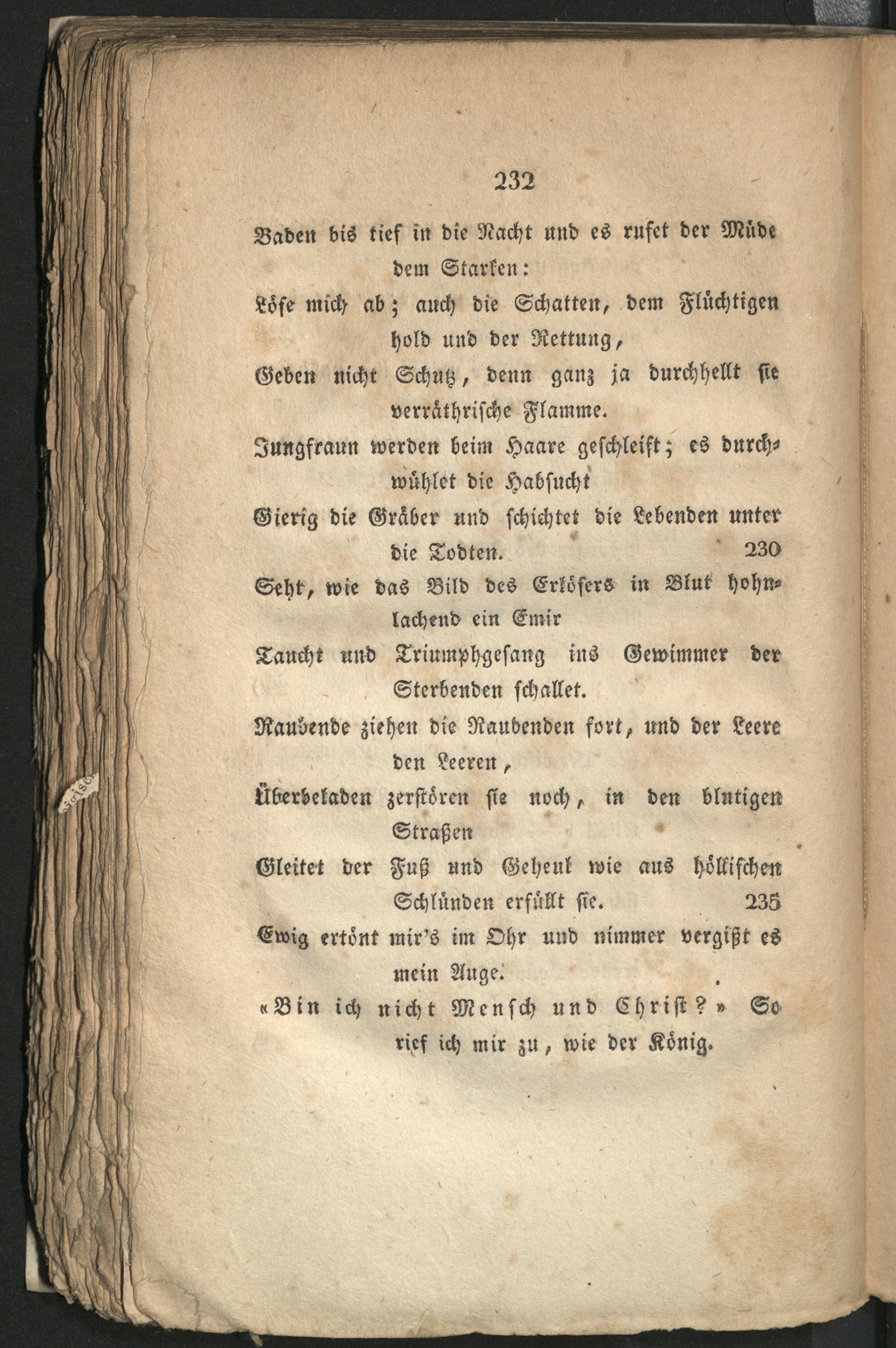 232

Baden bis tief in die Nacht und es rufet der Müde dem Starken:

Löse mich ab; auch die Schatten, dem Flüchtigen hold und der Rettung,

Geben nicht Schutz, denn ganz ja durchhellt sie verräthrische Flamme.

Jungfraun werden beim Haare geschleift; es durchwühlet die Habsucht

Gierig die Gräber und schichtet die Lebenden unter die Todten. 230

Seht, wie das Bild des Erlösers in Blut hohnlachend ein Emir

Taucht und Triumphgesang ins Gewimmer der Sterbenden schallet.

Raubende ziehen die Raubenden fort, und der Leere den Leeren,

Überbeladen zerstören sie noch, in den blutigen Straßen

Gleitet der Fuß und Geheul wie aus höllischen Schlünden erfüllt sie. 235

Ewig ertönt mir's im Ohr und nimmer vergißt es mein Auge.

«Bin ich nicht Mensch und Christ?» So rief ich mir zu, wie der König.